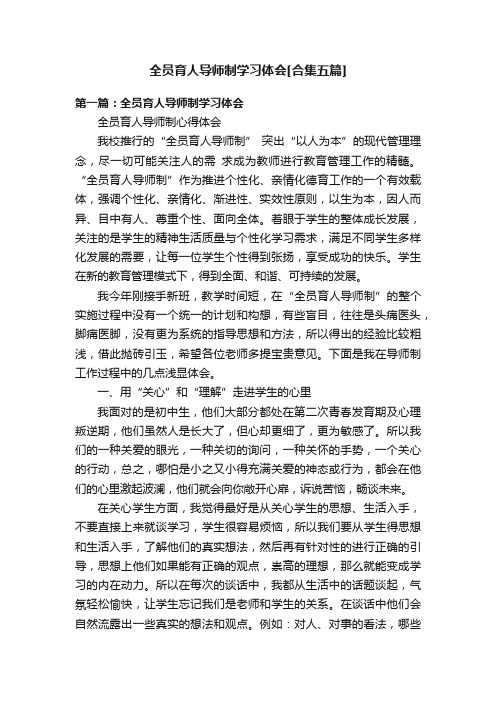 全员育人导师制学习体会[合集五篇]

第一篇：全员育人导师制学习体会

全员育人导师制心得体会

我校推行的“全员育人导师制” 突出“以人为本”的现代管理理念，尽一切可能关注人的需 求成为教师进行教育管理工作的精髓。“全员育人导师制”作为推进个性化、亲情化德育工作的一个有效载体，强调个性化、亲情化、渐进性、实效性原则，以生为本，因人而异、目中有人、尊重个性、面向全体。着眼于学生的整体成长发展，关注的是学生的精神生活质量与个性化学习需求，满足不同学生多样化发展的需要，让每一位学生个性得到张扬，享受成功的快乐。学生在新的教育管理模式下，得到全面、和谐、可持续的发展。

我今年刚接手新班，教学时间短，在“全员育人导师制”的整个实施过程中没有一个统一的计划和构想，有些盲目，往往是头痛医头，脚痛医脚，没有更为系统的指导思想和方法，所以得出的经验比较粗浅，借此抛砖引玉，希望各位老师多提宝贵意见。下面是我在导师制工作过程中的几点浅显体会。

一、用“关心”和“理解”走进学生的心里

我面对的是初中生，他们大部分都处在第二次青春发育期及心理叛逆期，他们虽然人是长大了，但心却更细了，更为敏感了。所以我们的一种关爱的眼光，一种关切的询问，一种关怀的手势，一个关心的行动，总之，哪怕是小之又小得充满关爱的神态或行为，都会在他们的心里激起波澜，他们就会向你敞开心扉，诉说苦恼，畅谈未来。

在关心学生方面，我觉得最好是从关心学生的思想、生活入手，不要直接上来就谈学习，学生很容易烦恼，所以我们要从学生得思想和生活入手，了解他们的真实想法，然后再有针对性的进行正确的引导，思想上他们如果能有正确的观点，崇高的理想，那么就能变成学习的内在动力。所以在每次的谈话中，我都从生活中的话题谈起，气氛轻松愉快，让学生忘记我们是老师和学生的关系。在谈话中他们会自然流露出一些真实的想法和观点。例如：对人、对事的看法，哪些